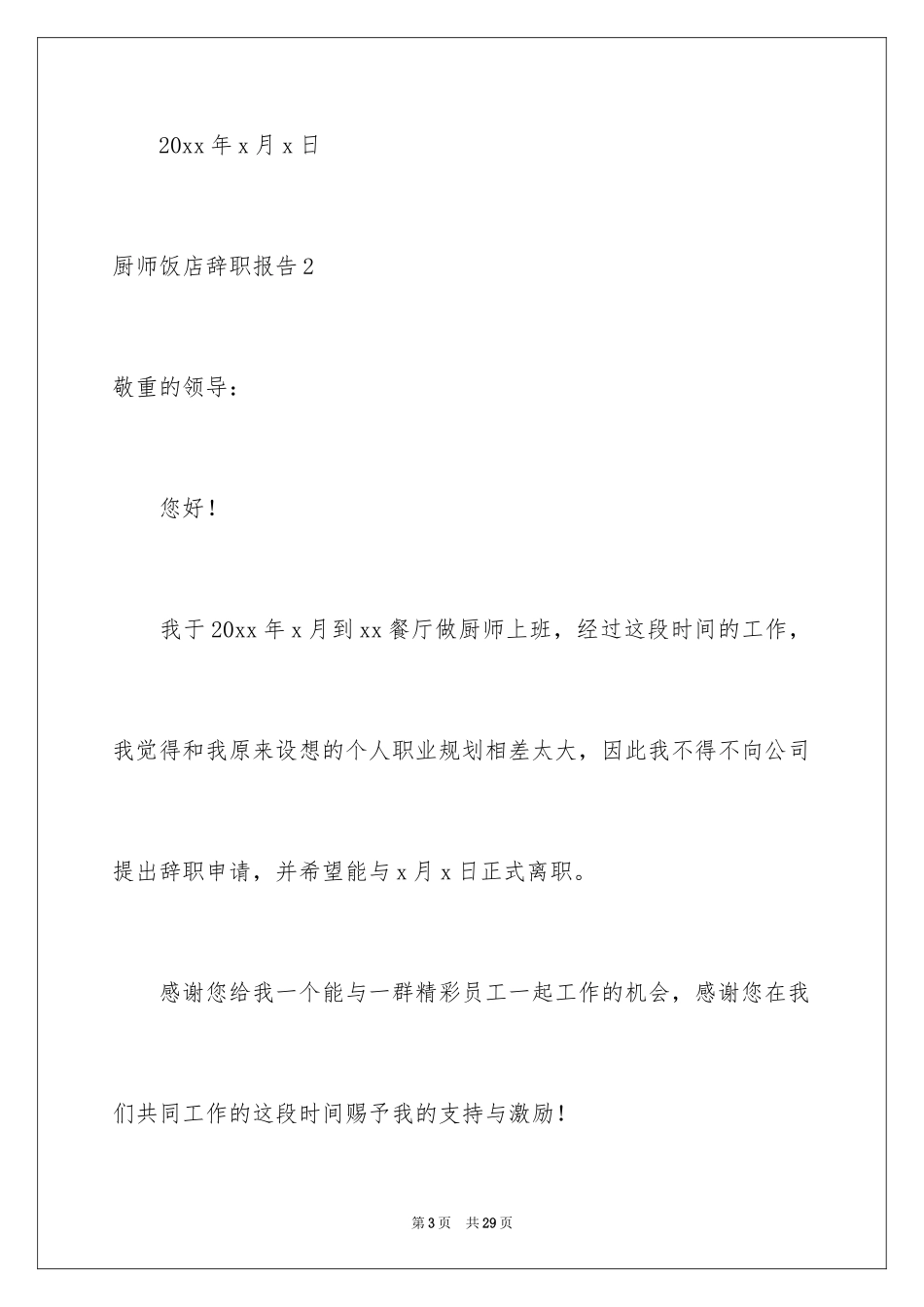 20xx 年 x 月 x 日

厨师饭店辞职报告 2

敬重的领导：

您好！

我于 20xx 年 x 月到 xx 餐厅做厨师上班，经过这段时间的工作，我觉得和我原来设想的个人职业规划相差太大，因此我不得不向公司提出辞职申请，并希望能与 x 月 x 日正式离职。

感谢您给我一个能与一群精彩员工一起工作的机会，感谢您在我们共同工作的这段时间赐予我的支持与激励！

第 3 页　共 29 页